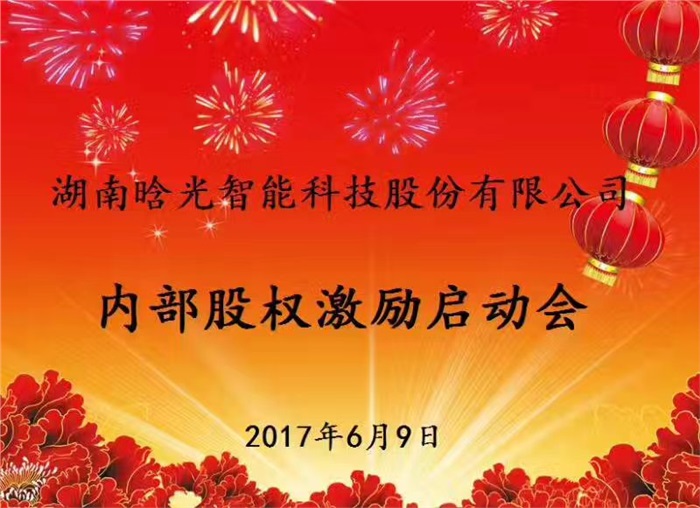 湖南晗光智能科技股份有限公司

内部股权激励启动会

2017年6月9日